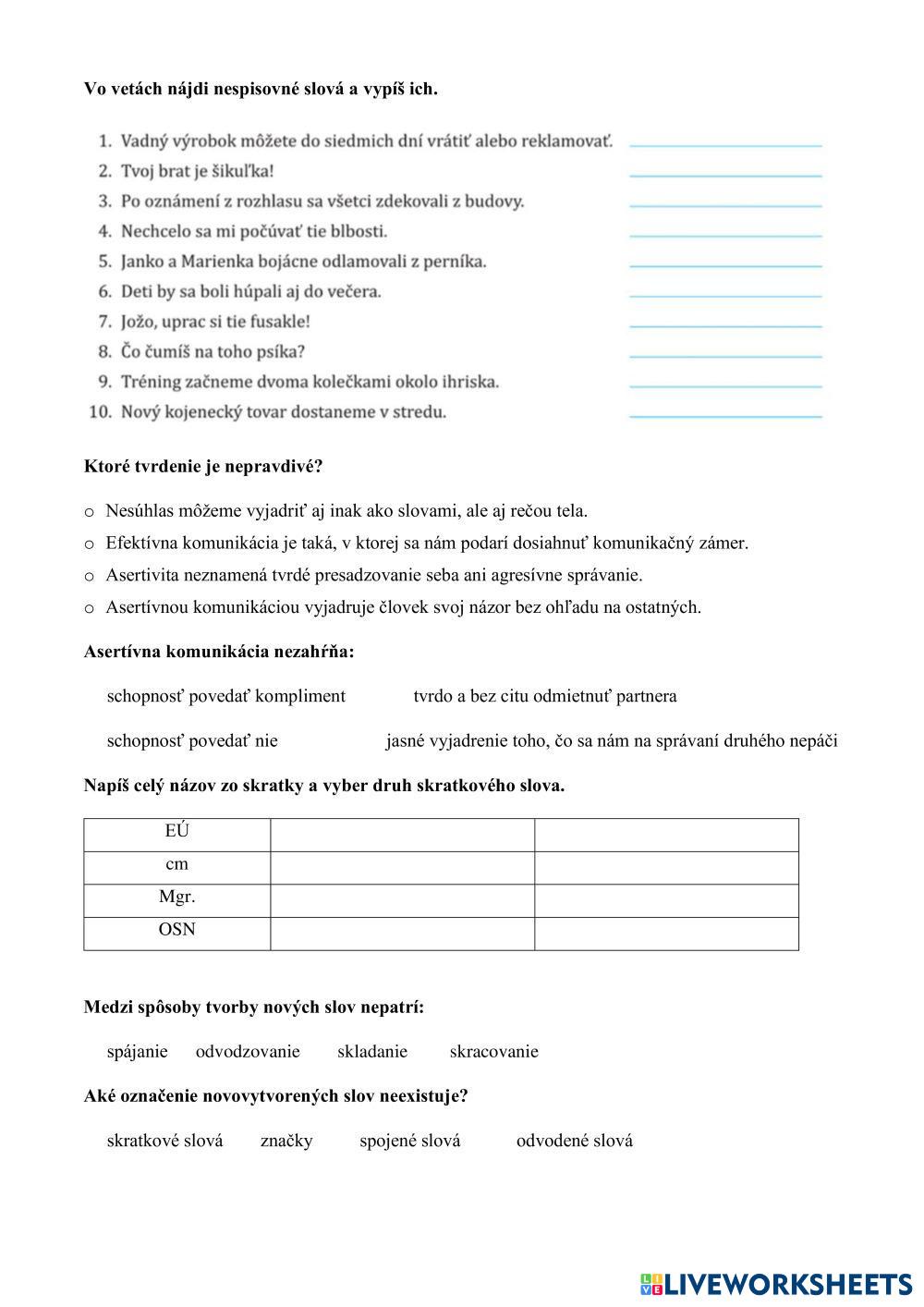 Vo vetách nájdi nespisovné slová a vypíš ich.

1. Vadný výrobok môžete do siedmich dní vrátiť alebo reklamovať.
2. Tvoj brat je šikuľka!
3. Po oznámení z rozhlasu sa všetci zdekovali z budovy.
4. Nechcelo sa mi počúvať tie blbosti.
5. Janko a Marienka bojácne odlamovali z perníka.
6. Deti by sa boli húpali aj do večera.
7. Jožo, uprac si tie fusakle!
8. Čo čumíš na toho psíka?
9. Tréning začneme dvoma kolečkami okolo ihriska.
10. Nový kojenecký tovar dostaneme v stredu.

Ktoré tvrdenie je nepravdivé?

o Nesúhlas môžeme vyjadriť aj inak ako slovami, ale aj rečou tela.
o Efektívna komunikácia je taká, v ktorej sa nám podarí dosiahnuť komunikačný zámer.
o Asertivita neznamená tvrdé presadzovanie seba ani agresívne správanie.
o Asertívnou komunikáciou vyjadruje človek svoj názor bez ohľadu na ostatných.

Asertívna komunikácia nezahŕňa:

schopnosť povedať kompliment tvrdo a bez citu odmietnuť partnera

schopnosť povedať nie jasné vyjadrenie toho, čo sa nám na správaní druhého nepáči

Napíš celý názov zo skratky a vyber druh skratkového slova.

| EÚ | | |
|---|---|---|
| cm | | |
| Mgr. | | |
| OSN | | |

Medzi spôsoby tvorby nových slov nepatrí:

spájanie odvodzovanie skladanie skracovanie

Aké označenie novovytvorených slov neexistuje?

skratkové slová značky spojené slová odvodené slová

LIVEWORKSHEETS